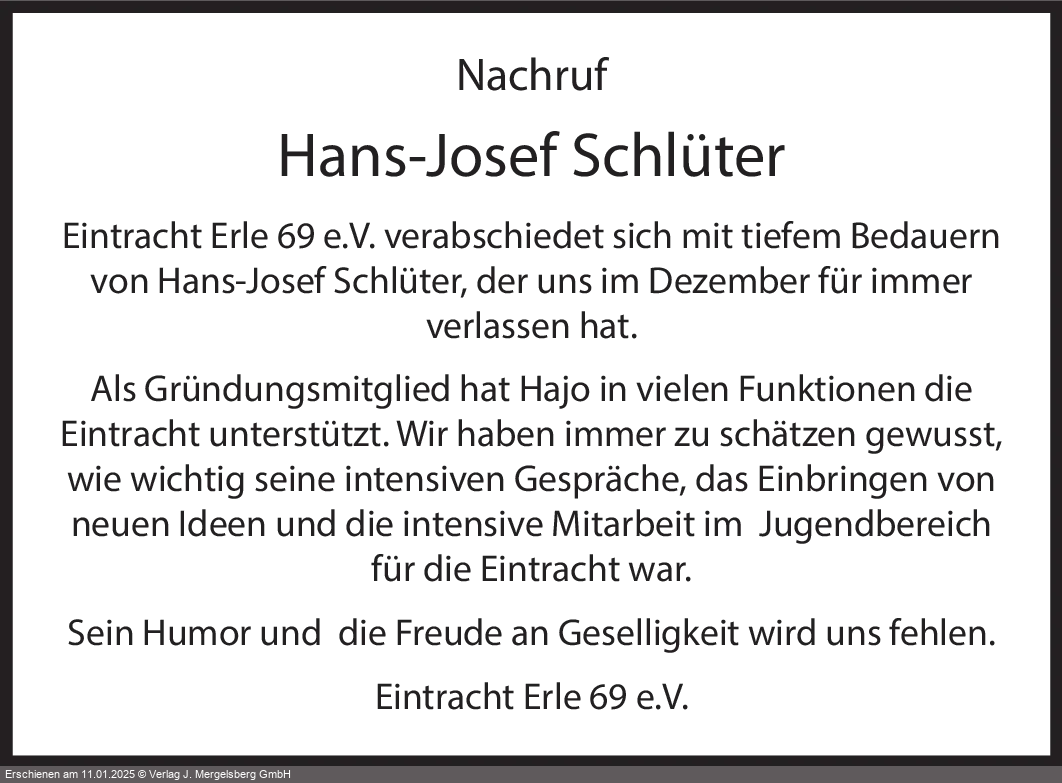 Nachruf

Hans-Josef Schlüter

Eintracht Erle 69 e.V. verabschiedet sich mit tiefem Bedauern von Hans-Josef Schlüter, der uns im Dezember für immer verlassen hat.

Als Gründungsmitglied hat Hajo in vielen Funktionen die Eintracht unterstützt. Wir haben immer zu schätzen gewusst, wie wichtig seine intensiven Gespräche, das Einbringen von neuen Ideen und die intensive Mitarbeit im Jugendbereich für die Eintracht war.

Sein Humor und die Freude an Geselligkeit wird uns fehlen.

Eintracht Erle 69 e.V.

Erschienen am 11.01.2025 © Verlag J. Mergelsberg GmbH